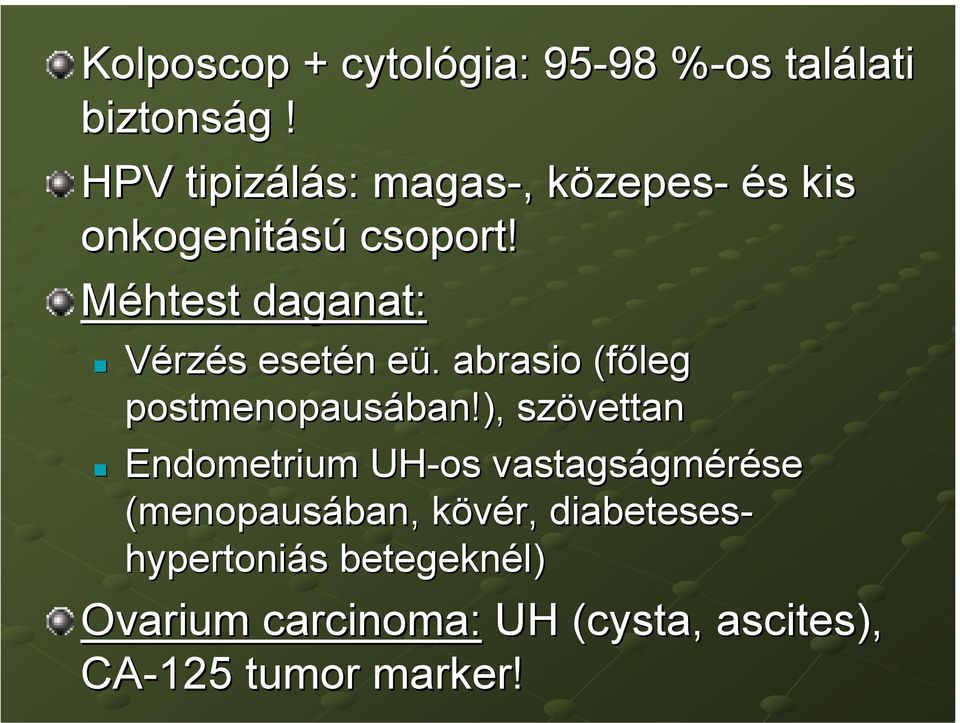 Kolposcop + cytológia: 95-98 %-os találati biztonság !

HPV tipizálás: magas-, közepes- és kis onkogenitású csoport!

Méhtest daganat:

Vérzés esetén eü. abrasio (főleg postmenopausában!), szövettan

Endometrium UH-os vastagságmérése (menopausában, kövér, diabeteses-hypertoniás betegeknél)

Ovarium carcinoma: UH (cysta, ascites), CA-125 tumor marker!